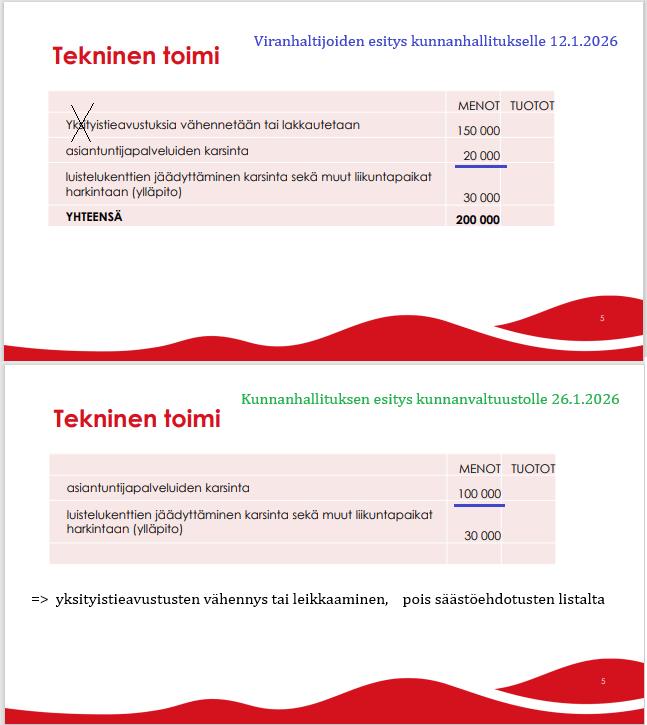 Viranhaltijoiden esitys kunnanhallitukselle 12.1.2026

Tekninen toimi

| | MENOT | TUOTOT |
|---|---|---|
| Yksityistieavustuksia vähennetään tai lakkautetaan | 150 000 | |
| asiantuntijapalveluiden karsinta | 20 000 | |
| luistelukenttien jäädyttäminen karsinta sekä muut liikuntapaikat harkintaan (ylläpito) | 30 000 | |
| YHTEENSÄ | 200 000 | |

5

Kunnanhallituksen esitys kunnanvaltuustolle 26.1.2026

Tekninen toimi

| | MENOT | TUOTOT |
|---|---|---|
| asiantuntijapalveluiden karsinta | 100 000 | |
| luistelukenttien jäädyttäminen karsinta sekä muut liikuntapaikat harkintaan (ylläpito) | 30 000 | |
| | | |

=> yksityistieavustusten vähennys tai leikkaaminen, pois säästöehdotusten listalta

5